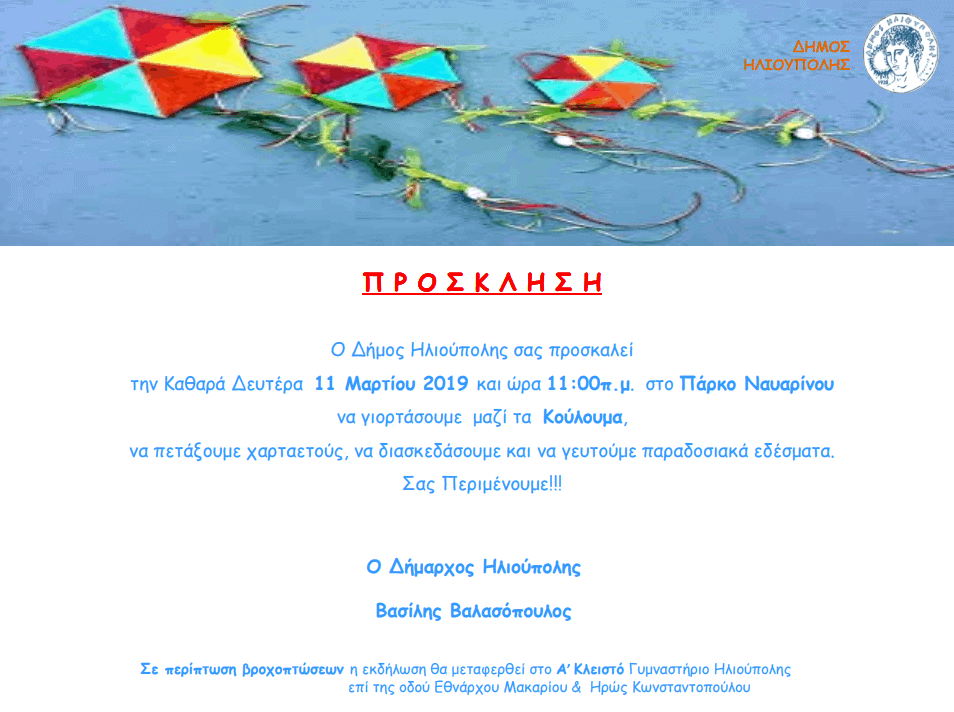 ΔΗΜΟΣ
ΗΛΙΟΥΠΟΛΗΣ

Π Ρ Ο Σ Κ Λ Η Σ Η

Ο Δήμος Ηλιούπολης σας προσκαλεί
την Καθαρά Δευτέρα 11 Μαρτίου 2019 και ώρα 11:00π.μ. στο Πάρκο Ναυαρίνου
να γιορτάσουμε μαζί τα Κούλουμα,
να πετάξουμε χαρταετούς, να διασκεδάσουμε και να γευτούμε παραδοσιακά εδέσματα.
Σας Περιμένουμε!!!

Ο Δήμαρχος Ηλιούπολης

Βασίλης Βαλασόπουλος

Σε περίπτωση βροχοπτώσεων η εκδήλωση θα μεταφερθεί στο Α' Κλειστό Γυμναστήριο Ηλιούπολης
επί της οδού Εθνάρχου Μακαρίου & Ηρώς Κωνσταντοπούλου